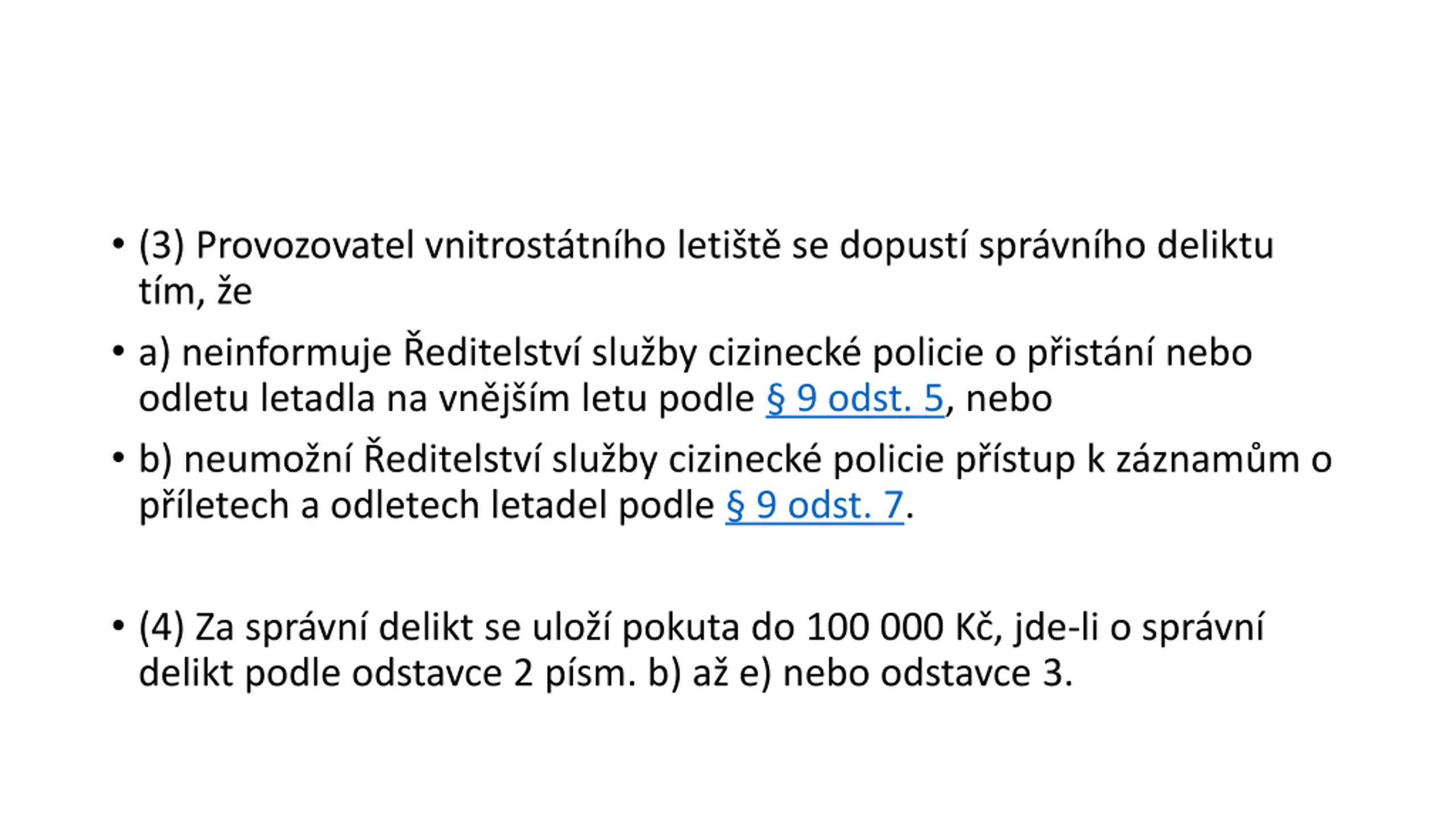 • (3) Provozovatel vnitrostátního letiště se dopustí správního deliktu tím, že

• a) neinformuje Ředitelství služby cizinecké policie o přistání nebo odletu letadla na vnějším letu podle § 9 odst. 5, nebo

• b) neumožní Ředitelství služby cizinecké policie přístup k záznamům o příletech a odletech letadel podle § 9 odst. 7.

• (4) Za správní delikt se uloží pokuta do 100 000 Kč, jde-li o správní delikt podle odstavce 2 písm. b) až e) nebo odstavce 3.